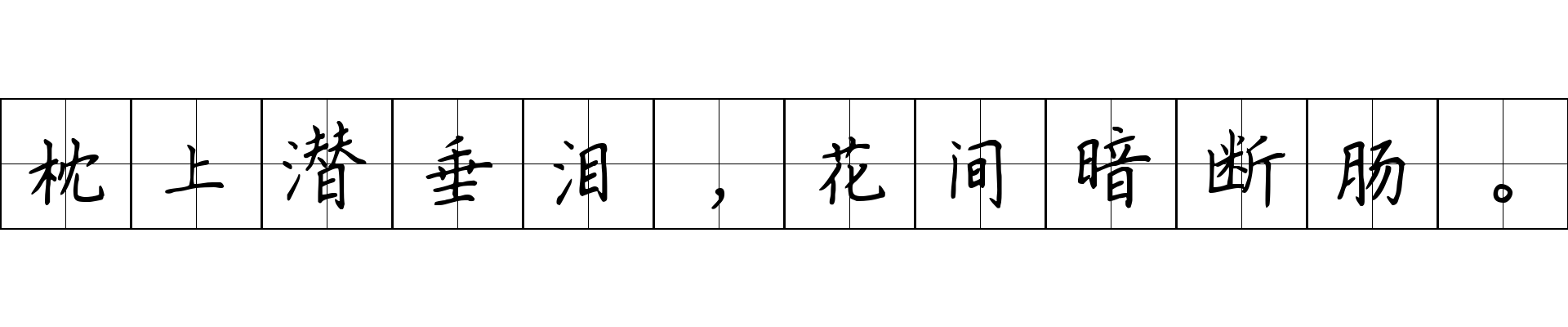 枕上潜垂泪，花间暗断肠。